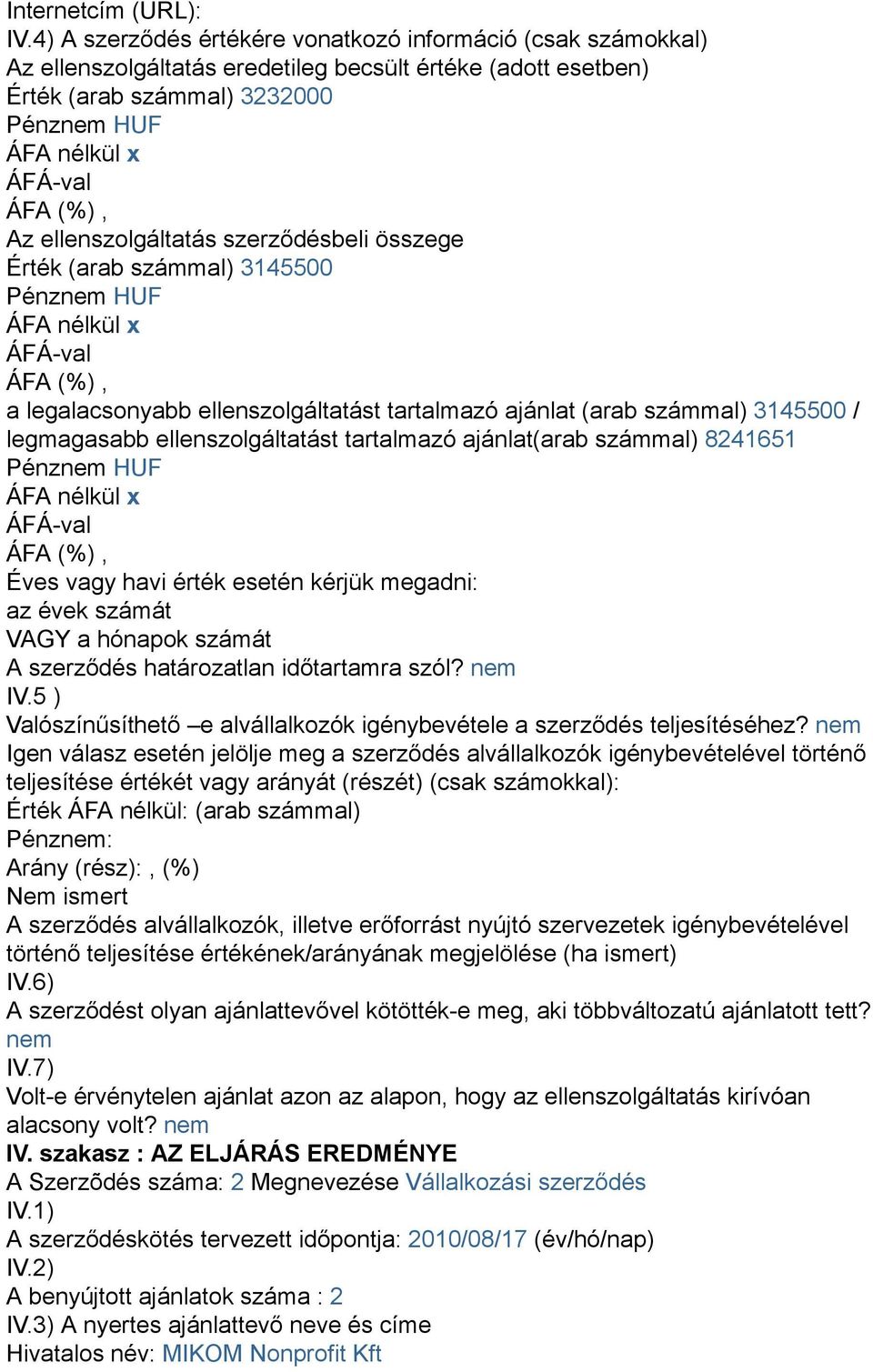 Internetcím (URL):
IV.4) A szerződés értékére vonatkozó információ (csak számokkal)
Az ellenszolgáltatás eredetileg becsült értéke (adott esetben)
Érték (arab számmal) 3232000
Pénznem HUF
ÁFA nélkül x
ÁFÁ-val
ÁFA (%) ,
Az ellenszolgáltatás szerződésbeli összege
Érték (arab számmal) 3145500
Pénznem HUF
ÁFA nélkül x
ÁFÁ-val
ÁFA (%) ,
a legalacsonyabb ellenszolgáltatást tartalmazó ajánlat (arab számmal) 3145500 / legmagasabb ellenszolgáltatást tartalmazó ajánlat(arab számmal) 8241651
Pénznem HUF
ÁFA nélkül x
ÁFÁ-val
ÁFA (%) ,
Éves vagy havi érték esetén kérjük megadni:
az évek számát
VAGY a hónapok számát
A szerződés határozatlan időtartamra szól? nem
IV.5 )
Valószínűsíthető –e alvállalkozók igénybevétele a szerződés teljesítéséhez? nem
Igen válasz esetén jelölje meg a szerződés alvállalkozók igénybevételével történő teljesítése értékét vagy arányát (részét) (csak számokkal):
Érték ÁFA nélkül: (arab számmal)
Pénznem:
Arány (rész): , (%)
Nem ismert
A szerződés alvállalkozók, illetve erőforrást nyújtó szervezetek igénybevételével történő teljesítése értékének/arányának megjelölése (ha ismert)
IV.6)
A szerződést olyan ajánlattevővel kötötték-e meg, aki többváltozatú ajánlatott tett? nem
IV.7)
Volt-e érvénytelen ajánlat azon az alapon, hogy az ellenszolgáltatás kirívóan alacsony volt? nem
IV. szakasz : AZ ELJÁRÁS EREDMÉNYE
A Szerződés száma: 2 Megnevezése Vállalkozási szerződés
IV.1)
A szerződéskötés tervezett időpontja: 2010/08/17 (év/hó/nap)
IV.2)
A benyújtott ajánlatok száma : 2
IV.3) A nyertes ajánlattevő neve és címe
Hivatalos név: MIKOM Nonprofit Kft